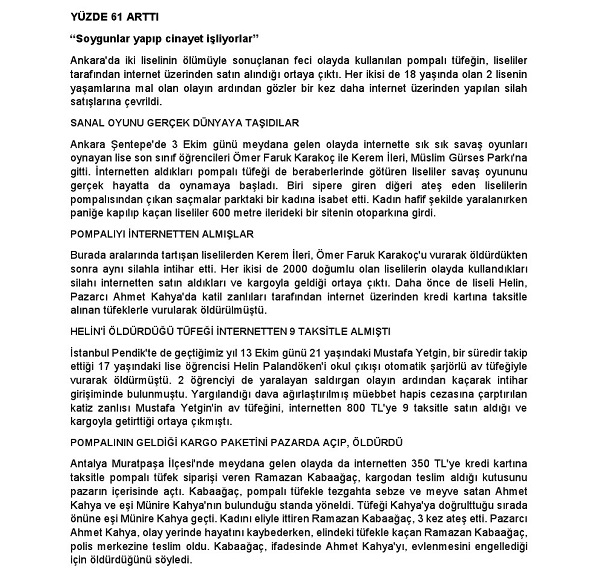 YÜZDE 61 ARTTI

"Soygunlar yapıp cinayet işliyorlar"

Ankara'da iki liselinin ölümüyle sonuçlanan feci olayda kullanılan pompalı tüfeğin, liseliler tarafından internet üzerinden satın alındığı ortaya çıktı. Her ikisi de 18 yaşında olan 2 lisenin yaşamlarına mal olan olayın ardından gözler bir kez daha internet üzerinden yapılan silah satışlarına çevrildi.

SANAL OYUNU GERÇEK DÜNYAYA TAŞIDILAR

Ankara Şentepe'de 3 Ekim günü meydana gelen olayda internette sık sık savaş oyunları oynayan lise son sınıf öğrencileri Ömer Faruk Karakoç ile Kerem İleri, Müslim Gürses Parkı'na gitti. İnternetten aldıkları pompalı tüfeği de beraberlerinde götüren liseliler savaş oyununu gerçek hayatta da oynamaya başladı. Biri sipere giren diğeri ateş eden liselilerin pompalısından çıkan saçmalar parktaki bir kadına isabet etti. Kadın hafif şekilde yaralanırken paniğe kapılıp kaçan liseliler 600 metre ilerideki bir sitenin otoparkına girdi.

POMPALIYI İNTERNETTEN ALMIŞLAR

Burada aralarında tartışan liselilerden Kerem İleri, Ömer Faruk Karakoç'u vurarak öldürdükten sonra aynı silahla intihar etti. Her ikisi de 2000 doğumlu olan liselilerin olayda kullandıkları silahı internetten satın aldıkları ve kargoyla geldiği ortaya çıktı. Daha önce de liseli Helin, Pazarcı Ahmet Kahya'da katil zanlıları tarafından internet üzerinden kredi kartına taksitle alınan tüfeklerle vurularak öldürülmüştü.

HELİN'İ ÖLDÜRDÜĞÜ TÜFEĞİ İNTERNETTEN 9 TAKSİTLE ALMIŞTI

İstanbul Pendik'te de geçtiğimiz yıl 13 Ekim günü 21 yaşındaki Mustafa Yetgin, bir süredir takip ettiği 17 yaşındaki lise öğrencisi Helin Palandöken'i okul çıkışı otomatik şarjörlü av tüfeğiyle vurarak öldürmüştü. 2 öğrenciyi de yaralayan saldırgan olayın ardından kaçarak intihar girişiminde bulunmuştu. Yargılandığı dava ağırlaştırılmış müebbet hapis cezasına çarptırılan katiz zanlısı Mustafa Yetgin'in av tüfeğini, internetten 800 TL'ye 9 taksitle satın aldığı ve kargoyla getirttiği ortaya çıkmıştı.

POMPALININ GELDİĞİ KARGO PAKETİNİ PAZARDA AÇIP, ÖLDÜRDÜ

Antalya Muratpaşa İlçesi'nde meydana gelen olayda da internetten 350 TL'ye kredi kartına taksitle pompalı tüfek siparişi veren Ramazan Kabaağaç, kargodan teslim aldığı kutusunu pazarın içerisinde açtı. Kabaağaç, pompalı tüfekle tezgahta sebze ve meyve satan Ahmet Kahya ve eşi Münire Kahya'nın bulunduğu standa yöneldi. Tüfeği Kahya'ya doğrulttuğu sırada önüne eşi Münire Kahya geçti. Kadını eliyle ittiren Ramazan Kabaağaç, 3 kez ateş etti. Pazarcı Ahmet Kahya, olay yerinde hayatını kaybederken, elindeki tüfekle kaçan Ramazan Kabaağaç, polis merkezine teslim oldu. Kabaağaç, ifadesinde Ahmet Kahya'yı, evlenmesini engellediği için öldürdüğünü söyledi.